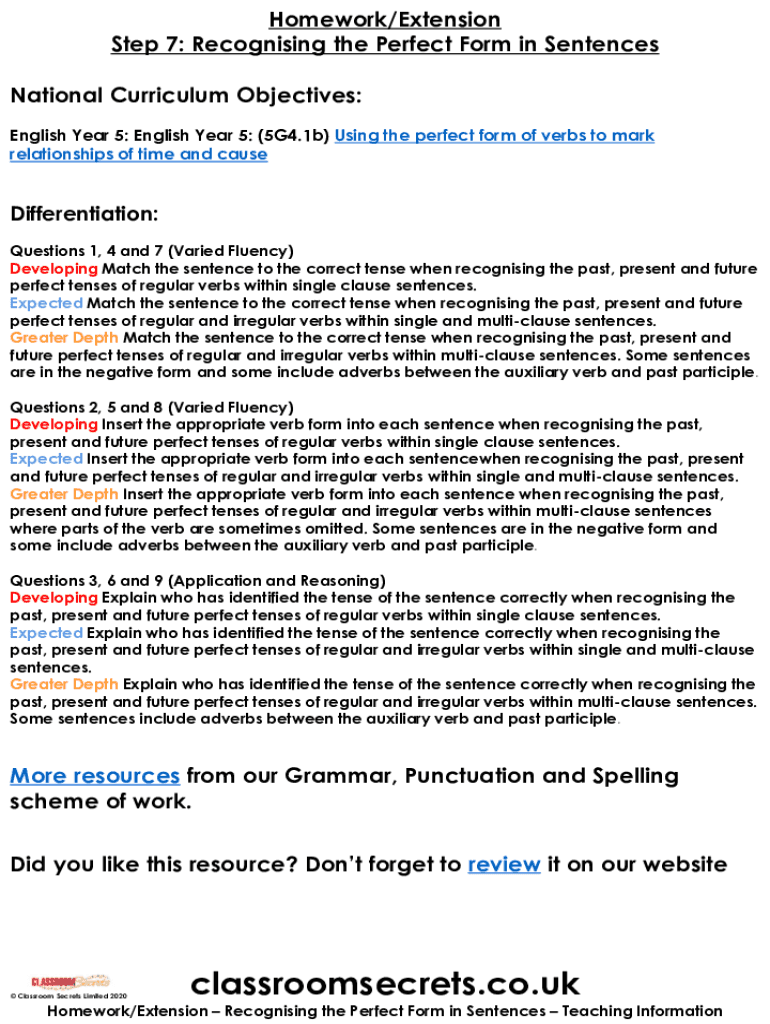 Homework/Extension
Step 7: Recognising the Perfect Form in Sentences

National Curriculum Objectives:

English Year 5: English Year 5: (5G4.1b) Using the perfect form of verbs to mark relationships of time and cause

Differentiation:

Questions 1, 4 and 7 (Varied Fluency)
Developing Match the sentence to the correct tense when recognising the past, present and future perfect tenses of regular verbs within single clause sentences.
Expected Match the sentence to the correct tense when recognising the past, present and future perfect tenses of regular and irregular verbs within single and multi-clause sentences.
Greater Depth Match the sentence to the correct tense when recognising the past, present and future perfect tenses of regular and irregular verbs within multi-clause sentences. Some sentences are in the negative form and some include adverbs between the auxiliary verb and past participle.

Questions 2, 5 and 8 (Varied Fluency)
Developing Insert the appropriate verb form into each sentence when recognising the past, present and future perfect tenses of regular verbs within single clause sentences.
Expected Insert the appropriate verb form into each sentencewhen recognising the past, present and future perfect tenses of regular and irregular verbs within single and multi-clause sentences.
Greater Depth Insert the appropriate verb form into each sentence when recognising the past, present and future perfect tenses of regular and irregular verbs within multi-clause sentences where parts of the verb are sometimes omitted. Some sentences are in the negative form and some include adverbs between the auxiliary verb and past participle.

Questions 3, 6 and 9 (Application and Reasoning)
Developing Explain who has identified the tense of the sentence correctly when recognising the past, present and future perfect tenses of regular verbs within single clause sentences.
Expected Explain who has identified the tense of the sentence correctly when recognising the past, present and future perfect tenses of regular and irregular verbs within single and multi-clause sentences.
Greater Depth Explain who has identified the tense of the sentence correctly when recognising the past, present and future perfect tenses of regular and irregular verbs within multi-clause sentences. Some sentences include adverbs between the auxiliary verb and past participle.

More resources from our Grammar, Punctuation and Spelling scheme of work.

Did you like this resource? Don't forget to review it on our website

CLASSROOM Secrets
© Classroom Secrets Limited 2020
classroomsecrets.co.uk
Homework/Extension – Recognising the Perfect Form in Sentences – Teaching Information